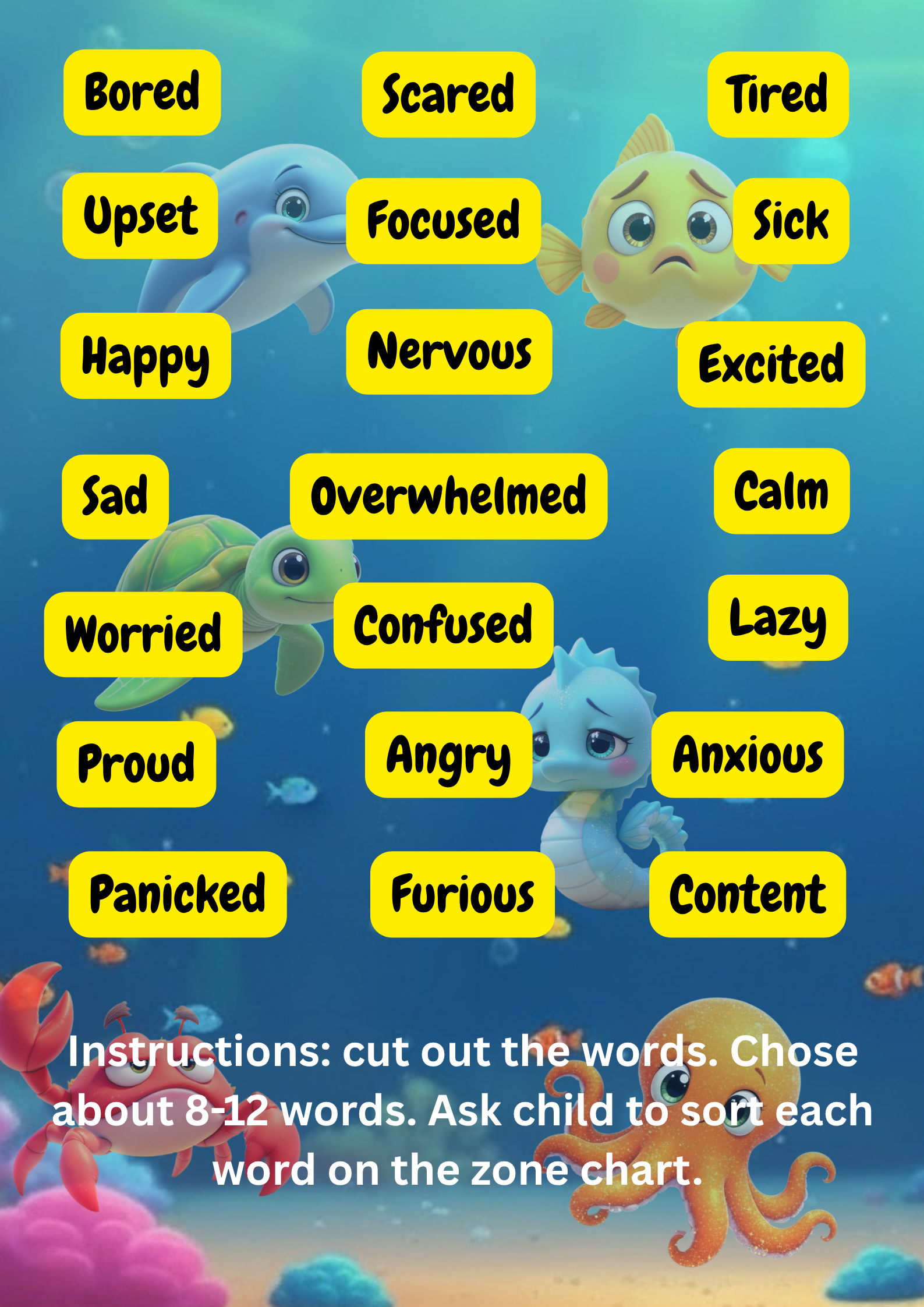 Bored
Scared
Tired
Upset
Focused
Sick
Happy
Nervous
Excited
Sad
Overwhelmed
Calm
Worried
Confused
Lazy
Proud
Angry
Anxious
Panicked
Furious
Content

Instructions: cut out the words. Chose about 8-12 words. Ask child to sort each word on the zone chart.